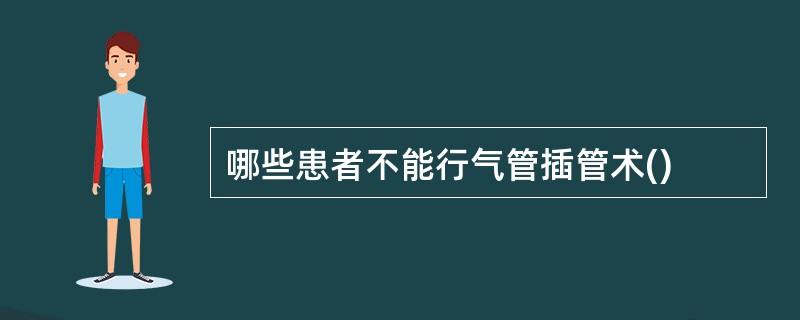 哪些患者不能行气管插管术()